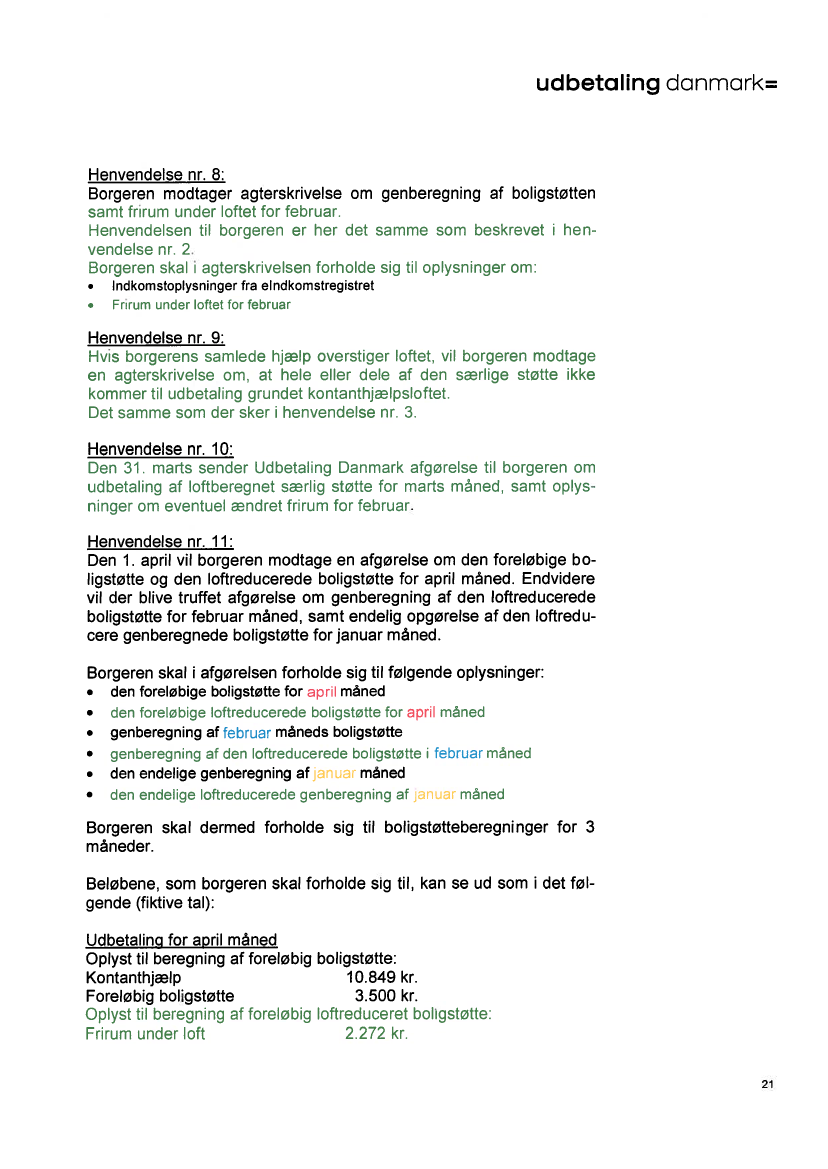 udbetaling danmark=

Henvendelse nr. 8:
Borgeren modtager agterskrivelse om genberegning af boligstøtten samt frirum under loftet for februar.
Henvendelsen til borgeren er her det samme som beskrevet i henvendelse nr. 2.
Borgeren skal i agterskrivelsen forholde sig til oplysninger om:
• Indkomstoplysninger fra eIndkomstregistret
• Frirum under loftet for februar

Henvendelse nr. 9:
Hvis borgerens samlede hjælp overstiger loftet, vil borgeren modtage en agterskrivelse om, at hele eller dele af den særlige støtte ikke kommer til udbetaling grundet kontanthjælpsloftet.
Det samme som der sker i henvendelse nr. 3.

Henvendelse nr. 10:
Den 31. marts sender Udbetaling Danmark afgørelse til borgeren om udbetaling af loftberegnet særlig støtte for marts måned, samt oplysninger om eventuel ændret frirum for februar.

Henvendelse nr. 11:
Den 1. april vil borgeren modtage en afgørelse om den foreløbige boligstøtte og den loftreducerede boligstøtte for april måned. Endvidere vil der blive truffet afgørelse om genberegning af den loftreducerede boligstøtte for februar måned, samt endelig opgørelse af den loftreducere genberegnede boligstøtte for januar måned.

Borgeren skal i afgørelsen forholde sig til følgende oplysninger:
• den foreløbige boligstøtte for april måned
• den foreløbige loftreducerede boligstøtte for april måned
• genberegning af februar måneds boligstøtte
• genberegning af den loftreducerede boligstøtte i februar måned
• den endelige genberegning af januar måned
• den endelige loftreducerede genberegning af januar måned

Borgeren skal dermed forholde sig til boligstøtteberegninger for 3 måneder.

Beløbene, som borgeren skal forholde sig til, kan se ud som i det følgende (fiktive tal):

Udbetaling for april måned
Oplyst til beregning af foreløbig boligstøtte:
Kontanthjælp 10.849 kr.
Foreløbig boligstøtte 3.500 kr.
Oplyst til beregning af foreløbig loftreduceret boligstøtte:
Frirum under loft 2.272 kr.

21